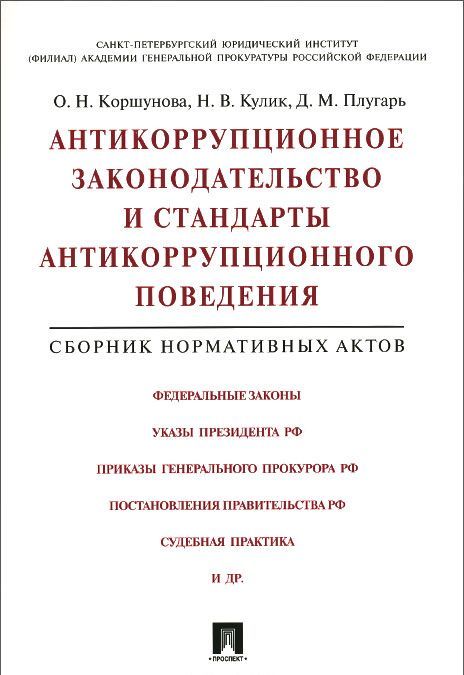 САНКТ-ПЕТЕРБУРГСКИЙ ЮРИДИЧЕСКИЙ ИНСТИТУТ
(ФИЛИАЛ) АКАДЕМИИ ГЕНЕРАЛЬНОЙ ПРОКУРАТУРЫ РОССИЙСКОЙ ФЕДЕРАЦИИ

О. Н. Коршунова, Н. В. Кулик, Д. М. Плугарь

АНТИКОРРУПЦИОННОЕ ЗАКОНОДАТЕЛЬСТВО И СТАНДАРТЫ АНТИКОРРУПЦИОННОГО ПОВЕДЕНИЯ

СБОРНИК НОРМАТИВНЫХ АКТОВ

ФЕДЕРАЛЬНЫЕ ЗАКОНЫ

УКАЗЫ ПРЕЗИДЕНТА РФ

ПРИКАЗЫ ГЕНЕРАЛЬНОГО ПРОКУРОРА РФ

ПОСТАНОВЛЕНИЯ ПРАВИТЕЛЬСТВА РФ

СУДЕБНАЯ ПРАКТИКА

И ДР.

• ПРОСПЕКТ •